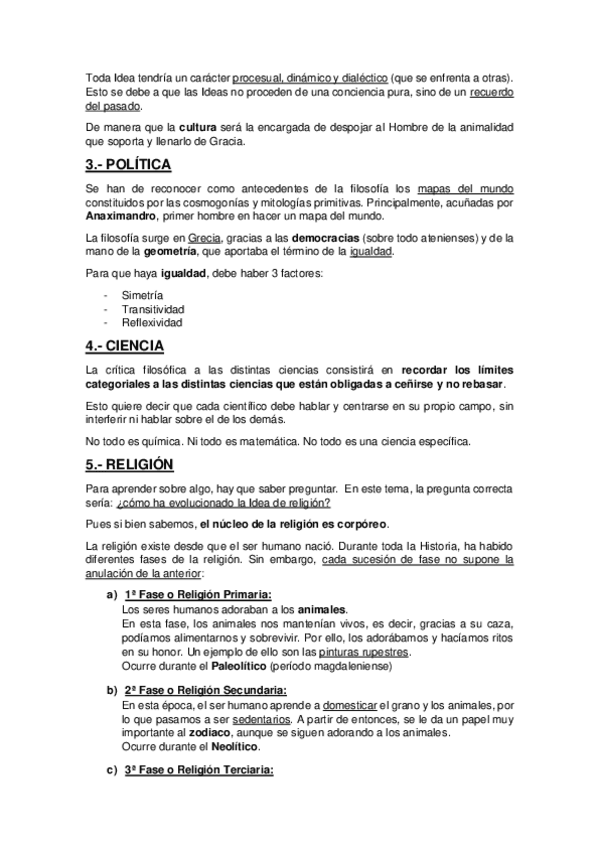 Toda Idea tendría un carácter procesual, dinámico y dialéctico (que se enfrenta a otras). Esto se debe a que las Ideas no proceden de una conciencia pura, sino de un recuerdo del pasado.

De manera que la cultura será la encargada de despojar al Hombre de la animalidad que soporta y llenarlo de Gracia.

3.- POLÍTICA

Se han de reconocer como antecedentes de la filosofía los mapas del mundo constituidos por las cosmogonías y mitologías primitivas. Principalmente, acuñadas por Anaximandro, primer hombre en hacer un mapa del mundo.

La filosofía surge en Grecia, gracias a las democracias (sobre todo atenienses) y de la mano de la geometría, que aportaba el término de la igualdad.

Para que haya igualdad, debe haber 3 factores:

- Simetría
- Transitividad
- Reflexividad

4.- CIENCIA

La crítica filosófica a las distintas ciencias consistirá en recordar los límites categoriales a las distintas ciencias que están obligadas a ceñirse y no rebasar.

Esto quiere decir que cada científico debe hablar y centrarse en su propio campo, sin interferir ni hablar sobre el de los demás.

No todo es química. Ni todo es matemática. No todo es una ciencia específica.

5.- RELIGIÓN

Para aprender sobre algo, hay que saber preguntar. En este tema, la pregunta correcta sería: ¿cómo ha evolucionado la Idea de religión?

Pues si bien sabemos, el núcleo de la religión es corpóreo.

La religión existe desde que el ser humano nació. Durante toda la Historia, ha habido diferentes fases de la religión. Sin embargo, cada sucesión de fase no supone la anulación de la anterior:

a) 1ª Fase o Religión Primaria:
Los seres humanos adoraban a los animales.
En esta fase, los animales nos mantenían vivos, es decir, gracias a su caza, podíamos alimentarnos y sobrevivir. Por ello, los adorábamos y hacíamos ritos en su honor. Un ejemplo de ello son las pinturas rupestres.
Ocurre durante el Paleolítico (período magdaleniense)

b) 2ª Fase o Religión Secundaria:
En esta época, el ser humano aprende a domesticar el grano y los animales, por lo que pasamos a ser sedentarios. A partir de entonces, se le da un papel muy importante al zodiaco, aunque se siguen adorando a los animales.
Ocurre durante el Neolítico.

c) 3ª Fase o Religión Terciaria: